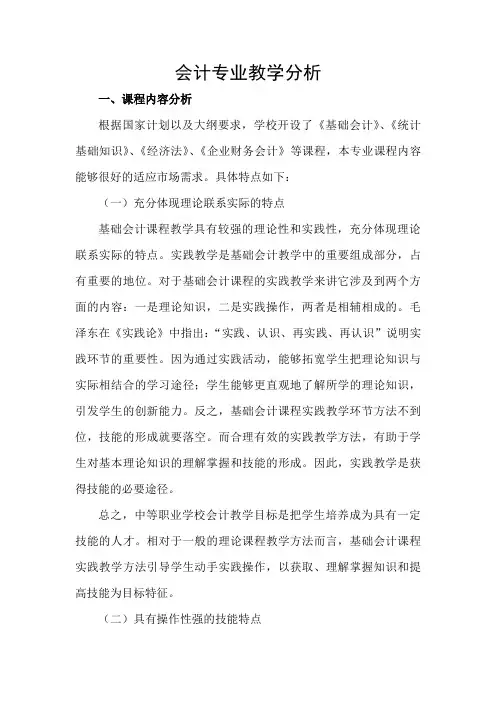 会计专业教学分析

一、课程内容分析

根据国家计划以及大纲要求，学校开设了《基础会计》、《统计基础知识》、《经济法》、《企业财务会计》等课程，本专业课程内容能够很好的适应市场需求。具体特点如下：

（一）充分体现理论联系实际的特点

基础会计课程教学具有较强的理论性和实践性，充分体现理论联系实际的特点。实践教学是基础会计教学中的重要组成部分，占有重要的地位。对于基础会计课程的实践教学来讲它涉及到两个方面的内容：一是理论知识，二是实践操作，两者是相辅相成的。毛泽东在《实践论》中指出：“实践、认识、再实践、再认识”说明实践环节的重要性。因为通过实践活动，能够拓宽学生把理论知识与实际相结合的学习途径；学生能够更直观地了解所学的理论知识，引发学生的创新能力。反之，基础会计课程实践教学环节方法不到位，技能的形成就要落空。而合理有效的实践教学方法，有助于学生对基本理论知识的理解掌握和技能的形成。因此，实践教学是获得技能的必要途径。

总之，中等职业学校会计教学目标是把学生培养成为具有一定技能的人才。相对于一般的理论课程教学方法而言，基础会计课程实践教学方法引导学生动手实践操作，以获取、理解掌握知识和提高技能为目标特征。

（二）具有操作性强的技能特点